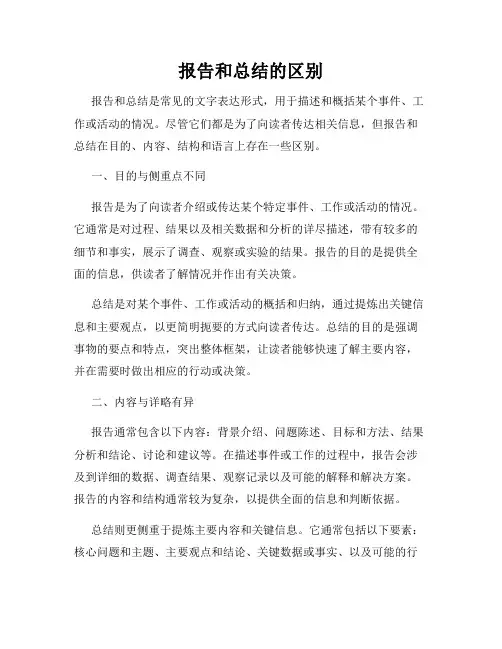 报告和总结的区别

报告和总结是常见的文字表达形式，用于描述和概括某个事件、工作或活动的情况。尽管它们都是为了向读者传达相关信息，但报告和总结在目的、内容、结构和语言上存在一些区别。

一、目的与侧重点不同

报告是为了向读者介绍或传达某个特定事件、工作或活动的情况。它通常是对过程、结果以及相关数据和分析的详尽描述，带有较多的细节和事实，展示了调查、观察或实验的结果。报告的目的是提供全面的信息，供读者了解情况并作出有关决策。

总结是对某个事件、工作或活动的概括和归纳，通过提炼出关键信息和主要观点，以更简明扼要的方式向读者传达。总结的目的是强调事物的要点和特点，突出整体框架，让读者能够快速了解主要内容，并在需要时做出相应的行动或决策。

二、内容与详略有异

报告通常包含以下内容：背景介绍、问题陈述、目标和方法、结果分析和结论、讨论和建议等。在描述事件或工作的过程中，报告会涉及到详细的数据、调查结果、观察记录以及可能的解释和解决方案。报告的内容和结构通常较为复杂，以提供全面的信息和判断依据。

总结则更侧重于提炼主要内容和关键信息。它通常包括以下要素：核心问题和主题、主要观点和结论、关键数据或事实、以及可能的行